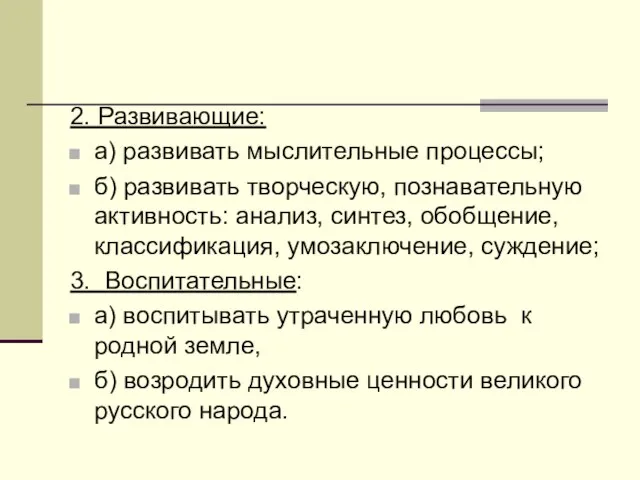 2. Развивающие:

а) развивать мыслительные процессы;

б) развивать творческую, познавательную активность: анализ, синтез, обобщение, классификация, умозаключение, суждение;

3. Воспитательные:

а) воспитывать утраченную любовь к родной земле,

б) возродить духовные ценности великого русского народа.